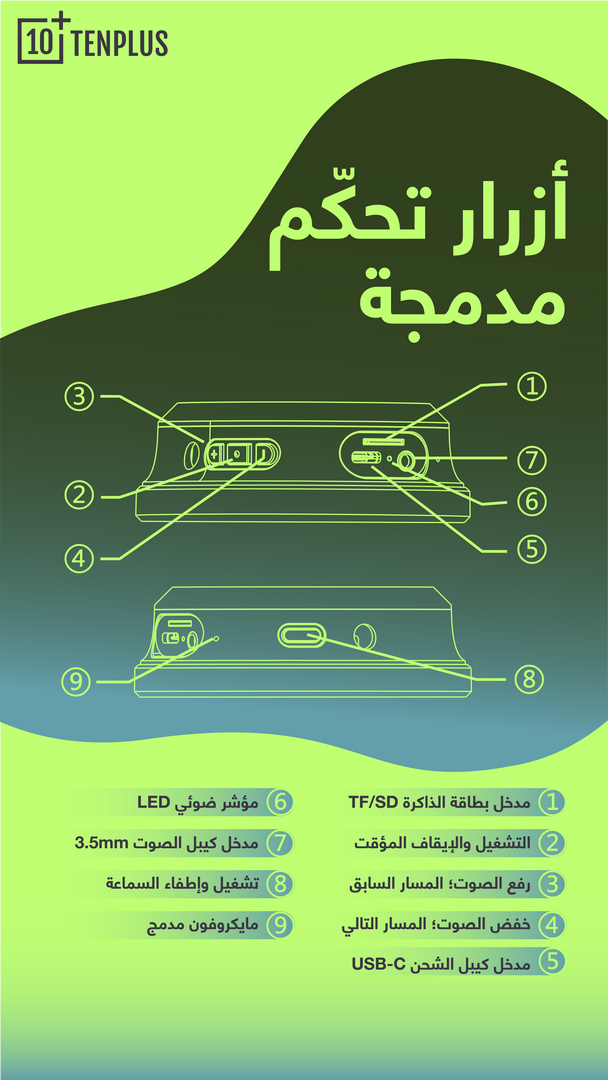 10+ TENPLUS

أزرار تحكّم مدمجة

3
1
7
2
6
4
5
9
8

1 مدخل بطاقة الذاكرة TF/SD
2 التشغيل والإيقاف المؤقت
3 رفع الصوت؛ المسار السابق
4 خفض الصوت؛ المسار التالي
5 مدخل كيبل الشحن USB-C

6 مؤشر ضوئي LED
7 مدخل كيبل الصوت 3.5mm
8 تشغيل وإطفاء السماعة
9 مايكروفون مدمج